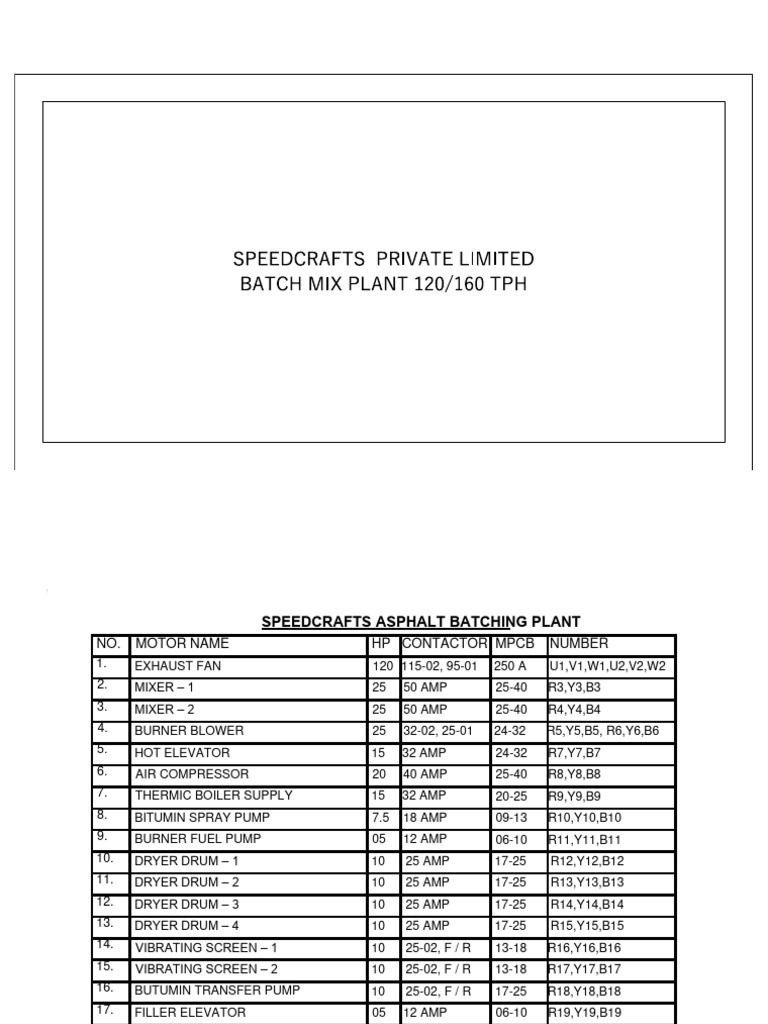 SPEEDCRAFTS PRIVATE LIMITED
BATCH MIX PLANT 120/160 TPH

SPEEDCRAFTS ASPHALT BATCHING PLANT

| NO. | MOTOR NAME | HP | CONTACTOR | MPCB | NUMBER |
|---|---|---|---|---|---|
| 1. | EXHAUST FAN | 120 | 115-02, 95-01 | 250 A | U1,V1,W1,U2,V2,W2 |
| 2. | MIXER – 1 | 25 | 50 AMP | 25-40 | R3,Y3,B3 |
| 3. | MIXER – 2 | 25 | 50 AMP | 25-40 | R4,Y4,B4 |
| 4. | BURNER BLOWER | 25 | 32-02, 25-01 | 24-32 | R5,Y5,B5, R6,Y6,B6 |
| 5. | HOT ELEVATOR | 15 | 32 AMP | 24-32 | R7,Y7,B7 |
| 6. | AIR COMPRESSOR | 20 | 40 AMP | 25-40 | R8,Y8,B8 |
| 7. | THERMIC BOILER SUPPLY | 15 | 32 AMP | 20-25 | R9,Y9,B9 |
| 8. | BITUMIN SPRAY PUMP | 7.5 | 18 AMP | 09-13 | R10,Y10,B10 |
| 9. | BURNER FUEL PUMP | 05 | 12 AMP | 06-10 | R11,Y11,B11 |
| 10. | DRYER DRUM – 1 | 10 | 25 AMP | 17-25 | R12,Y12,B12 |
| 11. | DRYER DRUM – 2 | 10 | 25 AMP | 17-25 | R13,Y13,B13 |
| 12. | DRYER DRUM – 3 | 10 | 25 AMP | 17-25 | R14,Y14,B14 |
| 13. | DRYER DRUM – 4 | 10 | 25 AMP | 17-25 | R15,Y15,B15 |
| 14. | VIBRATING SCREEN – 1 | 10 | 25-02, F / R | 13-18 | R16,Y16,B16 |
| 15. | VIBRATING SCREEN – 2 | 10 | 25-02, F / R | 13-18 | R17,Y17,B17 |
| 16. | BUTUMIN TRANSFER PUMP | 10 | 25-02, F / R | 17-25 | R18,Y18,B18 |
| 17. | FILLER ELEVATOR | 05 | 12 AMP | 06-10 | R19,Y19,B19 |